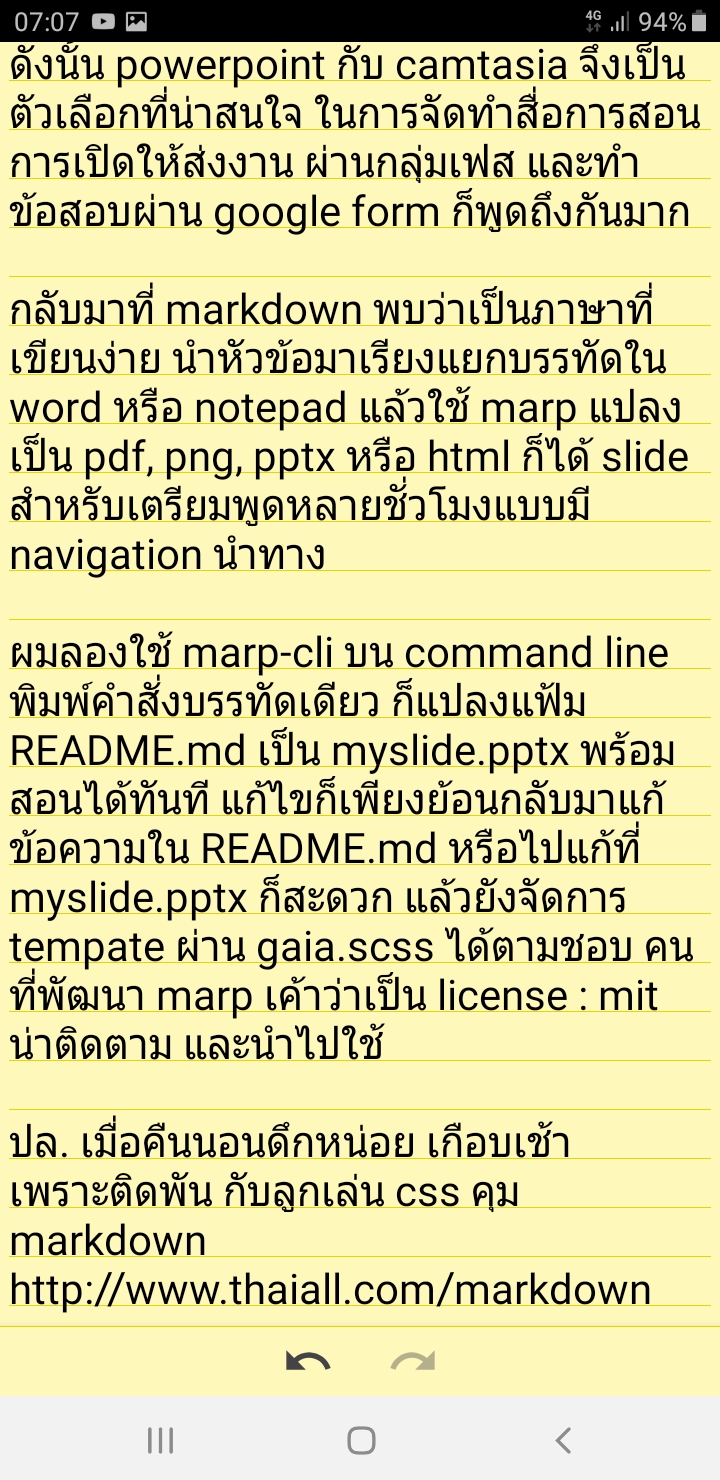 07:07 4G 94%

ดังนั้น powerpoint กับ camtasia จึงเป็นตัวเลือกที่น่าสนใจ ในการจัดทำสื่อการสอน การเปิดให้ส่งงาน ผ่านกลุ่มเฟส และทำข้อสอบผ่าน google form ก็พูดถึงกันมาก

กลับมาที่ markdown พบว่าเป็นภาษาที่เขียนง่าย นำหัวข้อมาเรียงแยกบรรทัดใน word หรือ notepad แล้วใช้ marp แปลงเป็น pdf, png, pptx หรือ html ก็ได้ slide สำหรับเตรียมพูดหลายชั่วโมงแบบมี navigation นำทาง

ผมลองใช้ marp-cli บน command line พิมพ์คำสั่งบรรทัดเดียว ก็แปลงแฟ้ม README.md เป็น myslide.pptx พร้อมสอนได้ทันที แก้ไขก็เพียงย้อนกลับมาแก้ข้อความใน README.md หรือไปแก้ที่ myslide.pptx ก็สะดวก แล้วยังจัดการ tempate ผ่าน gaia.scss ได้ตามชอบ คนที่พัฒนา marp เค้าว่าเป็น license : mit น่าติดตาม และนำไปใช้

ปล. เมื่อคืนนอนดึกหน่อย เกือบเช้า เพราะติดพัน กับลูกเล่น css คุม markdown
http://www.thaiall.com/markdown